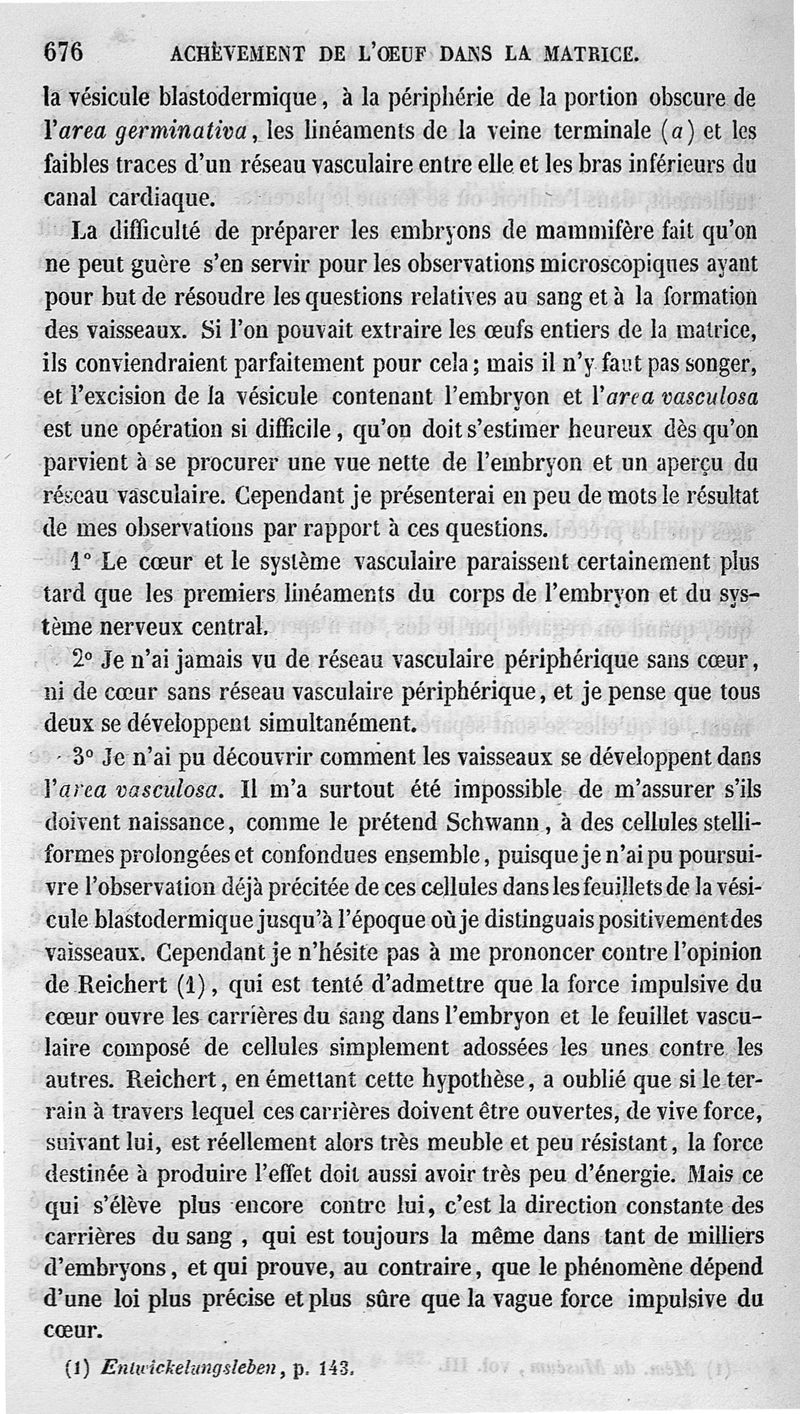 676 ACHÈVEMENT DE L'OEUF DANS LA MATRICE.

la vésicule blastodermique, à la périphérie de la portion obscure de l'area germinativa, les linéaments de la veine terminale (a) et les faibles traces d'un réseau vasculaire entre elle et les bras inférieurs du canal cardiaque.

La difficulté de préparer les embryons de mammifère fait qu'on ne peut guère s'en servir pour les observations microscopiques ayant pour but de résoudre les questions relatives au sang et à la formation des vaisseaux. Si l'on pouvait extraire les œufs entiers de la matrice, ils conviendraient parfaitement pour cela; mais il n'y faut pas songer, et l'excision de la vésicule contenant l'embryon et l'area vasculosa est une opération si difficile, qu'on doit s'estimer heureux dès qu'on parvient à se procurer une vue nette de l'embryon et un aperçu du réseau vasculaire. Cependant je présenterai en peu de mots le résultat de mes observations par rapport à ces questions.

1° Le cœur et le système vasculaire paraissent certainement plus tard que les premiers linéaments du corps de l'embryon et du système nerveux central.

2° Je n'ai jamais vu de réseau vasculaire périphérique sans cœur, ni de cœur sans réseau vasculaire périphérique, et je pense que tous deux se développent simultanément.

3° Je n'ai pu découvrir comment les vaisseaux se développent dans l'area vasculosa. Il m'a surtout été impossible de m'assurer s'ils doivent naissance, comme le prétend Schwann, à des cellules stelliformes prolongées et confondues ensemble, puisque je n'ai pu poursuivre l'observation déjà précitée de ces cellules dans les feuillets de la vésicule blastodermique jusqu'à l'époque où je distinguais positivement des vaisseaux. Cependant je n'hésite pas à me prononcer contre l'opinion de Reichert (1), qui est tenté d'admettre que la force impulsive du cœur ouvre les carrières du sang dans l'embryon et le feuillet vasculaire composé de cellules simplement adossées les unes contre les autres. Reichert, en émettant cette hypothèse, a oublié que si le terrain à travers lequel ces carrières doivent être ouvertes, de vive force, suivant lui, est réellement alors très meuble et peu résistant, la force destinée à produire l'effet doit aussi avoir très peu d'énergie. Mais ce qui s'élève plus encore contre lui, c'est la direction constante des carrières du sang, qui est toujours la même dans tant de milliers d'embryons, et qui prouve, au contraire, que le phénomène dépend d'une loi plus précise et plus sûre que la vague force impulsive du cœur.

(1) Entwickelungsleben, p. 143.